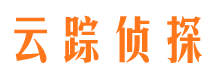 云踪侦探